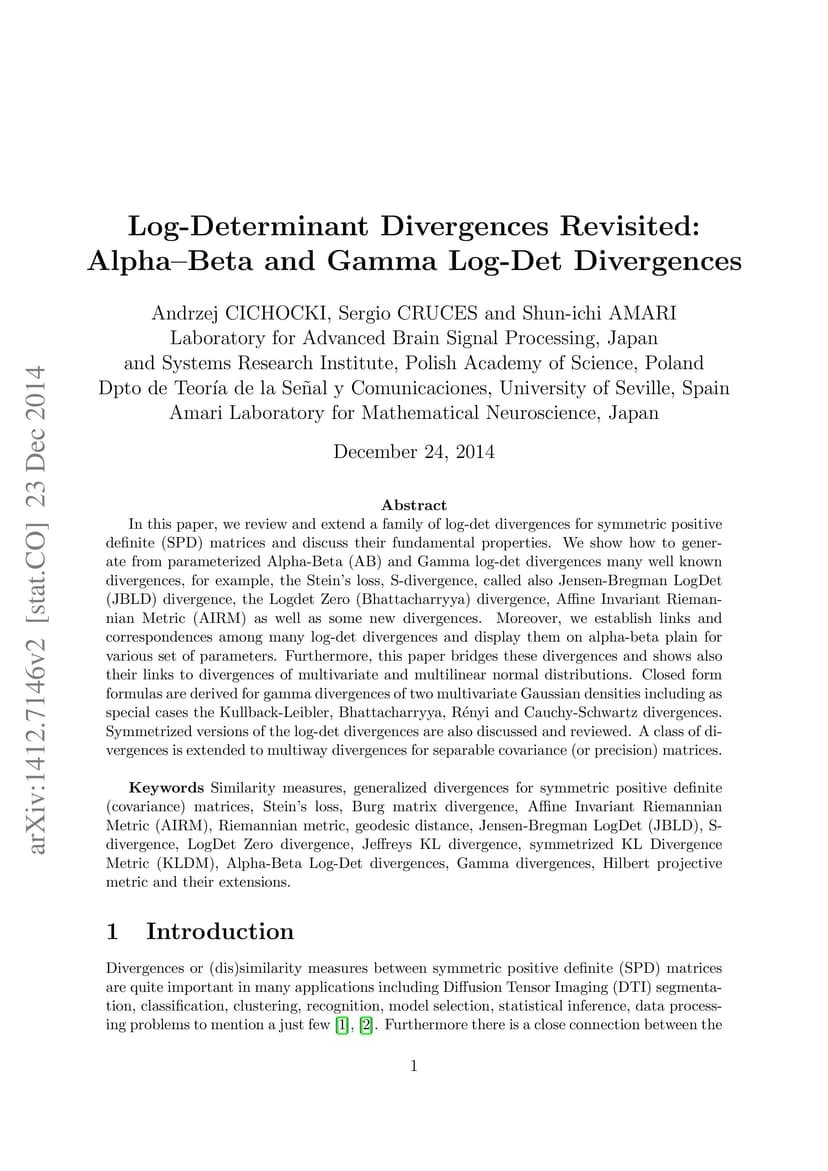 arXiv:1412.7146v2 [stat.CO] 23 Dec 2014

Log-Determinant Divergences Revisited: Alpha–Beta and Gamma Log-Det Divergences

Andrzej CICHOCKI, Sergio CRUCES and Shun-ichi AMARI
Laboratory for Advanced Brain Signal Processing, Japan
and Systems Research Institute, Polish Academy of Science, Poland
Dpto de Teoría de la Señal y Comunicaciones, University of Seville, Spain
Amari Laboratory for Mathematical Neuroscience, Japan

December 24, 2014

Abstract

In this paper, we review and extend a family of log-det divergences for symmetric positive definite (SPD) matrices and discuss their fundamental properties. We show how to generate from parameterized Alpha-Beta (AB) and Gamma log-det divergences many well known divergences, for example, the Stein's loss, S-divergence, called also Jensen-Bregman LogDet (JBLD) divergence, the Logdet Zero (Bhattacharryya) divergence, Affine Invariant Riemannian Metric (AIRM) as well as some new divergences. Moreover, we establish links and correspondences among many log-det divergences and display them on alpha-beta plain for various set of parameters. Furthermore, this paper bridges these divergences and shows also their links to divergences of multivariate and multilinear normal distributions. Closed form formulas are derived for gamma divergences of two multivariate Gaussian densities including as special cases the Kullback-Leibler, Bhattacharryya, Rényi and Cauchy-Schwartz divergences. Symmetrized versions of the log-det divergences are also discussed and reviewed. A class of divergences is extended to multiway divergences for separable covariance (or precision) matrices.

Keywords Similarity measures, generalized divergences for symmetric positive definite (covariance) matrices, Stein's loss, Burg matrix divergence, Affine Invariant Riemannian Metric (AIRM), Riemannian metric, geodesic distance, Jensen-Bregman LogDet (JBLD), S-divergence, LogDet Zero divergence, Jeffreys KL divergence, symmetrized KL Divergence Metric (KLDM), Alpha-Beta Log-Det divergences, Gamma divergences, Hilbert projective metric and their extensions.

1 Introduction

Divergences or (dis)similarity measures between symmetric positive definite (SPD) matrices are quite important in many applications including Diffusion Tensor Imaging (DTI) segmentation, classification, clustering, recognition, model selection, statistical inference, data processing problems to mention a just few [1], [2]. Furthermore there is a close connection between the

1